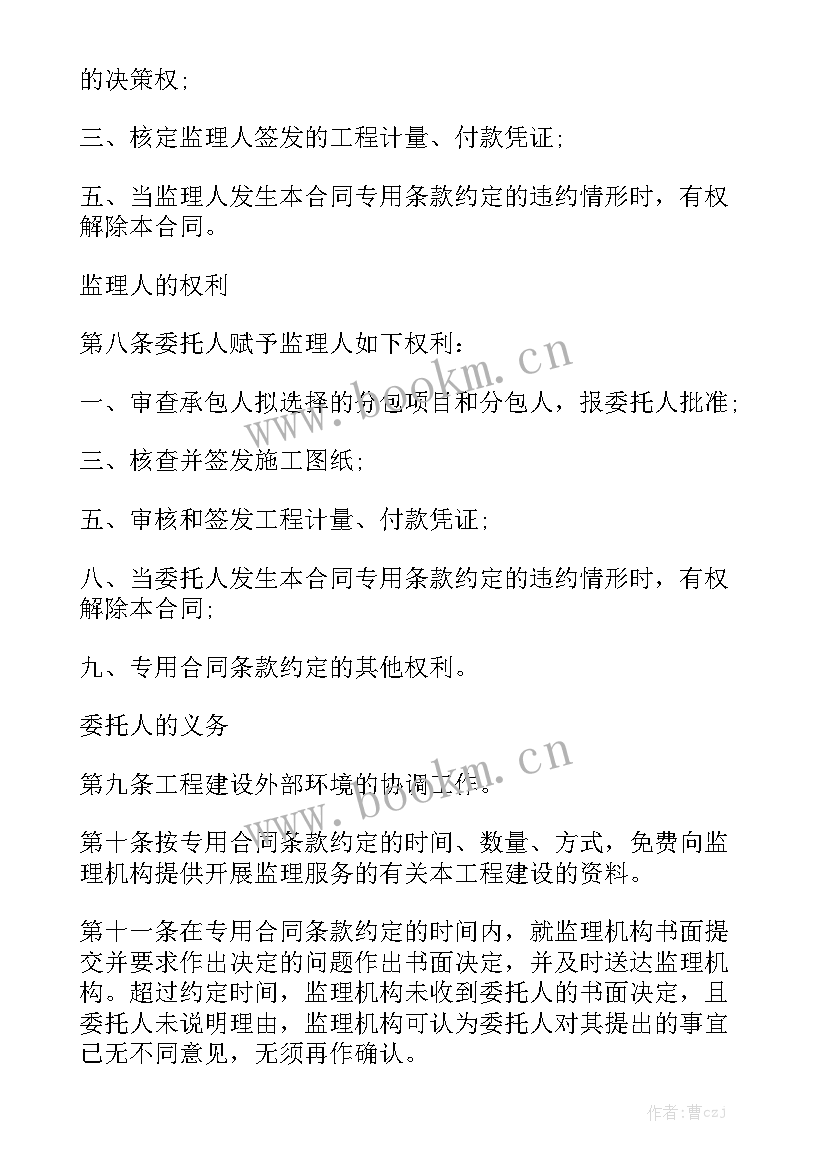 的决策权;

三、核定监理人签发的工程计量、付款凭证;

五、当监理人发生本合同专用条款约定的违约情形时，有权解除本合同。

监理人的权利

第八条委托人赋予监理人如下权利:

一、审查承包人拟选择的分包项目和分包人，报委托人批准;

三、核查并签发施工图纸;

五、审核和签发工程计量、付款凭证;

八、当委托人发生本合同专用条款约定的违约情形时，有权解除本合同;

九、专用合同条款约定的其他权利。

委托人的义务

第九条工程建设外部环境的协调工作。

第十条按专用合同条款约定的时间、数量、方式，免费向监理机构提供开展监理服务的有关本工程建设的资料。

第十一条在专用合同条款约定的时间内，就监理机构书面提交并要求作出决定的问题作出书面决定，并及时送达监理机构。超过约定时间，监理机构未收到委托人的书面决定，且委托人未说明理由，监理机构可认为委托人对其提出的事宜已无不同意见，无须再作确认。

www.bookm.cn

www.bookm.cn

作者：曹czj